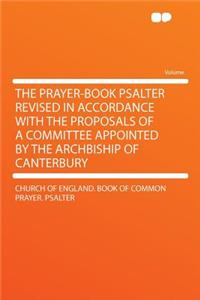 Volume

THE PRAYER-BOOK PSALTER REVISED IN ACCORDANCE WITH THE PROPOSALS OF A COMMITTEE APPOINTED BY THE ARCHBISHIP OF CANTERBURY

CHURCH OF ENGLAND. BOOK OF COMMON PRAYER. PSALTER